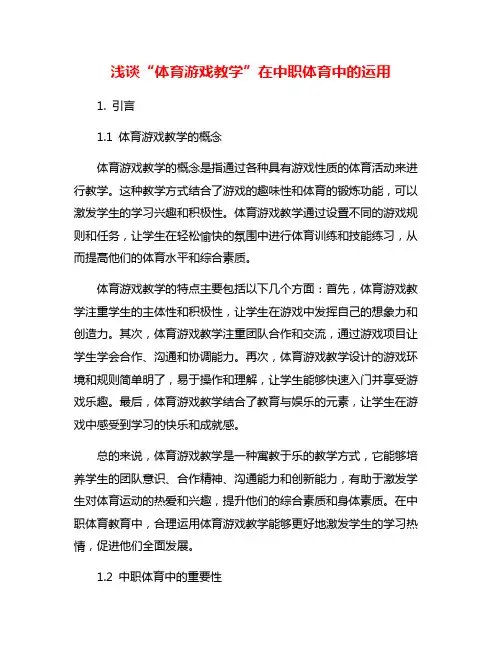 浅谈“体育游戏教学”在中职体育中的运用

1. 引言

1.1 体育游戏教学的概念

体育游戏教学的概念是指通过各种具有游戏性质的体育活动来进行教学。这种教学方式结合了游戏的趣味性和体育的锻炼功能，可以激发学生的学习兴趣和积极性。体育游戏教学通过设置不同的游戏规则和任务，让学生在轻松愉快的氛围中进行体育训练和技能练习，从而提高他们的体育水平和综合素质。

体育游戏教学的特点主要包括以下几个方面：首先，体育游戏教学注重学生的主体性和积极性，让学生在游戏中发挥自己的想象力和创造力。其次，体育游戏教学注重团队合作和交流，通过游戏项目让学生学会合作、沟通和协调能力。再次，体育游戏教学设计的游戏环境和规则简单明了，易于操作和理解，让学生能够快速入门并享受游戏乐趣。最后，体育游戏教学结合了教育与娱乐的元素，让学生在游戏中感受到学习的快乐和成就感。

总的来说，体育游戏教学是一种寓教于乐的教学方式，它能够培养学生的团队意识、合作精神、沟通能力和创新能力，有助于激发学生对体育运动的热爱和兴趣，提升他们的综合素质和身体素质。在中职体育教育中，合理运用体育游戏教学能够更好地激发学生的学习热情，促进他们全面发展。

1.2 中职体育中的重要性